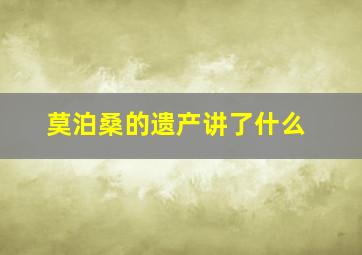 莫泊桑的遗产讲了什么